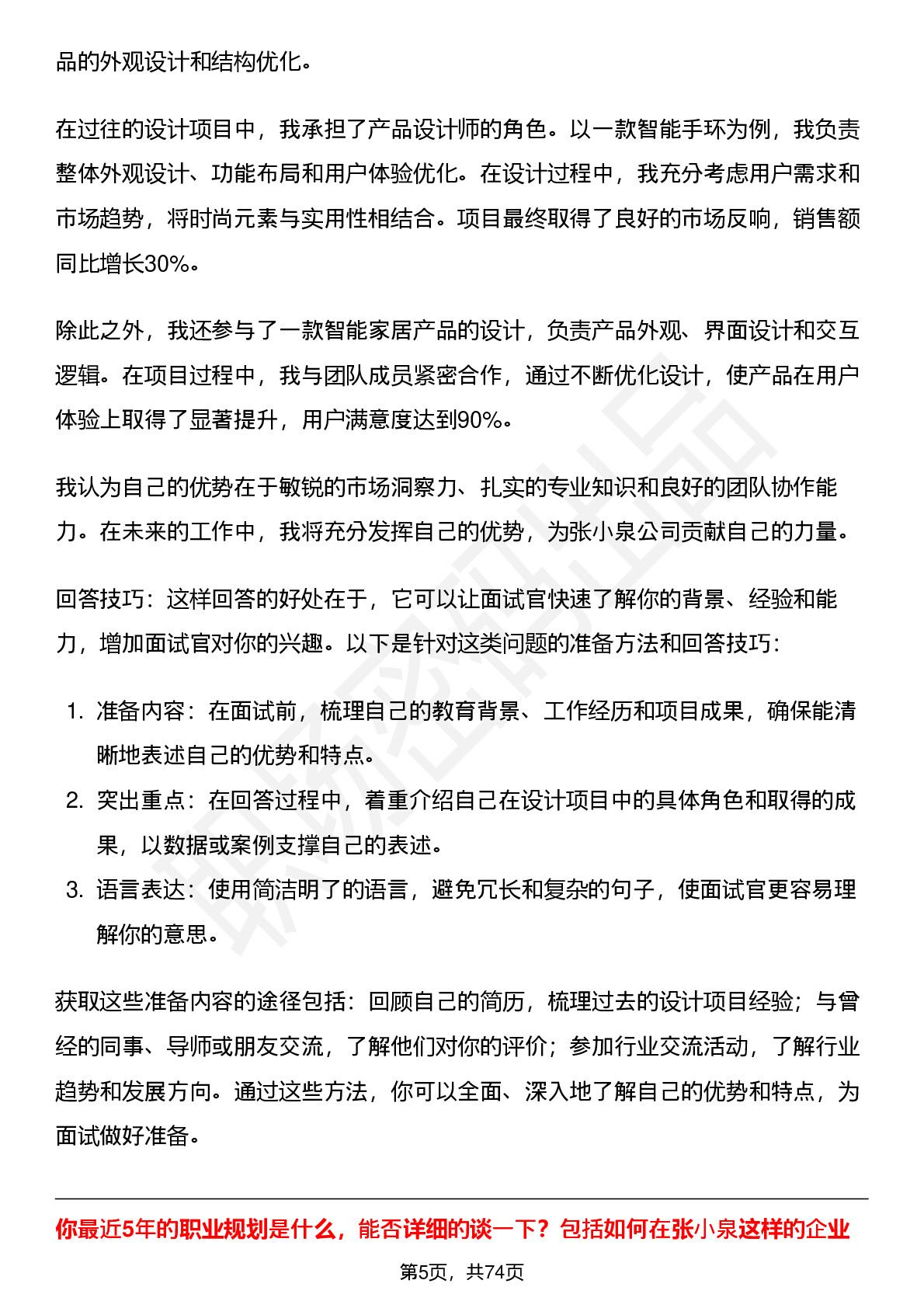 品的外观设计和结构优化。

在过往的设计项目中，我承担了产品设计师的角色。以一款智能手环为例，我负责整体外观设计、功能布局和用户体验优化。在设计过程中，我充分考虑用户需求和市场趋势，将时尚元素与实用性相结合。项目最终取得了良好的市场反响，销售额同比增长30%。

除此之外，我还参与了一款智能家居产品的设计，负责产品外观、界面设计和交互逻辑。在项目过程中，我与团队成员紧密合作，通过不断优化设计，使产品在用户体验上取得了显著提升，用户满意度达到90%。

我认为自己的优势在于敏锐的市场洞察力、扎实的专业知识和良好的团队协作能力。在未来的工作中，我将充分发挥自己的优势，为张小泉公司贡献自己的力量。

回答技巧：这样回答的好处在于，它可以让面试官快速了解你的背景、经验和能力，增加面试官对你的兴趣。以下是针对这类问题的准备方法和回答技巧：

1. 准备内容：在面试前，梳理自己的教育背景、工作经历和项目成果，确保能清晰地表述自己的优势和特点。
2. 突出重点：在回答过程中，着重介绍自己在设计项目中的具体角色和取得的成果，以数据或案例支撑自己的表述。
3. 语言表达：使用简洁明了的语言，避免冗长和复杂的句子，使面试官更容易理解你的意思。

获取这些准备内容的途径包括：回顾自己的简历，梳理过去的设计项目经验；与曾经的同事、导师或朋友交流，了解他们对你的评价；参加行业交流活动，了解行业趋势和发展方向。通过这些方法，你可以全面、深入地了解自己的优势和特点，为面试做好准备。

你最近5年的职业规划是什么，能否详细的谈一下？包括如何在张小泉这样的企业

第5页，共74页